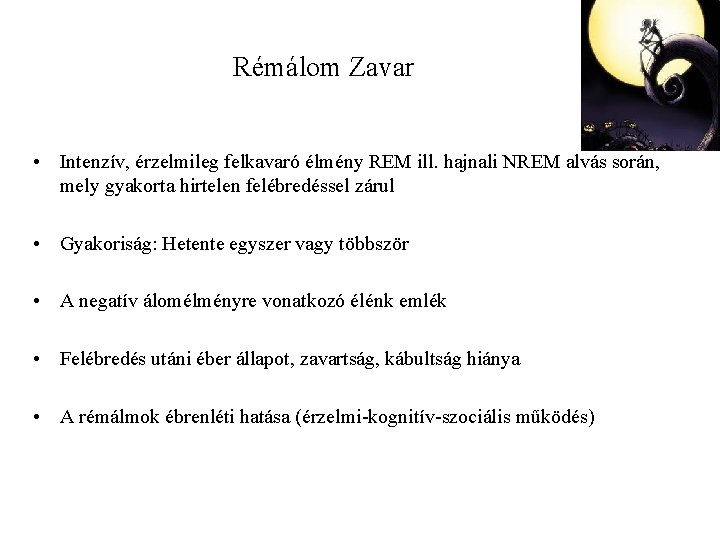 Rémálom Zavar

• Intenzív, érzelmileg felkavaró élmény REM ill. hajnali NREM alvás során, mely gyakorta hirtelen felébredéssel zárul

• Gyakoriság: Hetente egyszer vagy többször

• A negatív álomélményre vonatkozó élénk emlék

• Felébredés utáni éber állapot, zavartság, kábultság hiánya

• A rémálmok ébrenléti hatása (érzelmi-kognitív-szociális működés)